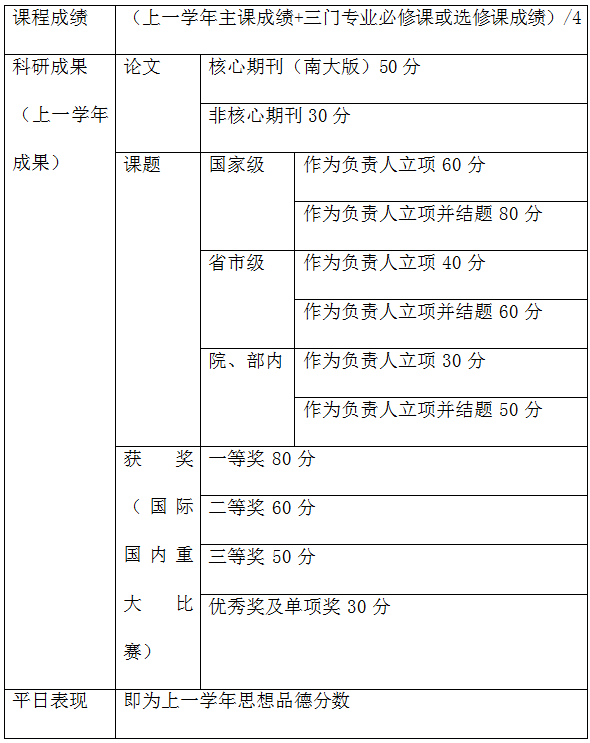 | 课程成绩 | （上一学年主课成绩+三门专业必修课或选修课成绩）/4 | | |
|---|---|---|---|
| 科研成果（上一学年成果） | 论文 | 核心期刊（南大版）50 分 | |
| | | 非核心期刊 30 分 | |
| | 课题 | 国家级 | 作为负责人立项 60 分 |
| | | | 作为负责人立项并结题 80 分 |
| | | 省市级 | 作为负责人立项 40 分 |
| | | | 作为负责人立项并结题 60 分 |
| | | 院、部内 | 作为负责人立项 30 分 |
| | | | 作为负责人立项并结题 50 分 |
| | 获奖（国际国内重大比赛） | 一等奖 80 分 | |
| | | 二等奖 60 分 | |
| | | 三等奖 50 分 | |
| | | 优秀奖及单项奖 30 分 | |
| 平日表现 | 即为上一学年思想品德分数 | | |